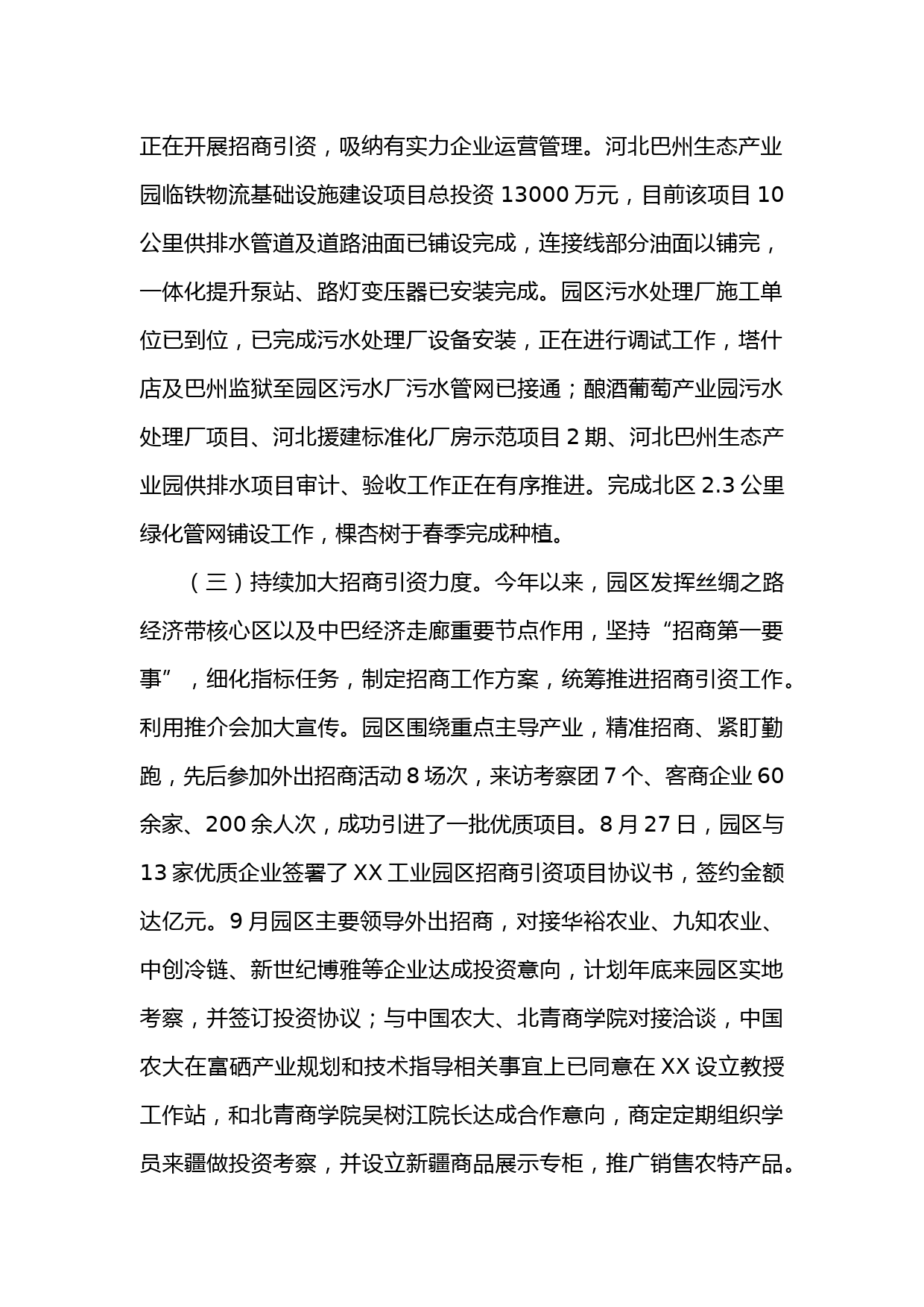 正在开展招商引资，吸纳有实力企业运营管理。河北巴州生态产业园临铁物流基础设施建设项目总投资 13000 万元，目前该项目 10 公里供排水管道及道路油面已铺设完成，连接线部分油面以铺完，一体化提升泵站、路灯变压器已安装完成。园区污水处理厂施工单位已到位，已完成污水处理厂设备安装，正在进行调试工作，塔什店及巴州监狱至园区污水厂污水管网已接通；酿酒葡萄产业园污水处理厂项目、河北援建标准化厂房示范项目 2 期、河北巴州生态产业园供排水项目审计、验收工作正在有序推进。完成北区 2.3 公里绿化管网铺设工作，棵杏树于春季完成种植。

（三）持续加大招商引资力度。今年以来，园区发挥丝绸之路经济带核心区以及中巴经济走廊重要节点作用，坚持“招商第一要事”，细化指标任务，制定招商工作方案，统筹推进招商引资工作。利用推介会加大宣传。园区围绕重点主导产业，精准招商、紧盯勤跑，先后参加外出招商活动 8 场次，来访考察团 7 个、客商企业 60 余家、200 余人次，成功引进了一批优质项目。8 月 27 日，园区与 13 家优质企业签署了 XX 工业园区招商引资项目协议书，签约金额达亿元。9 月园区主要领导外出招商，对接华裕农业、九知农业、中创冷链、新世纪博雅等企业达成投资意向，计划年底来园区实地考察，并签订投资协议；与中国农大、北青商学院对接洽谈，中国农大在富硒产业规划和技术指导相关事宜上已同意在 XX 设立教授工作站，和北青商学院吴树江院长达成合作意向，商定定期组织学员来疆做投资考察，并设立新疆商品展示专柜，推广销售农特产品。